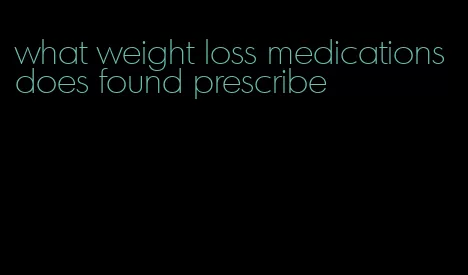 what weight loss medications does found prescribe